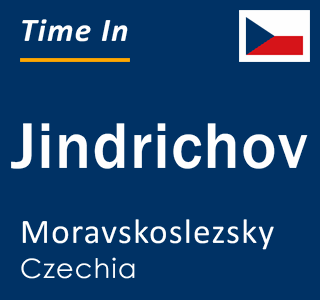 Time In

Jindrichov

Moravskoslezsky
Czechia